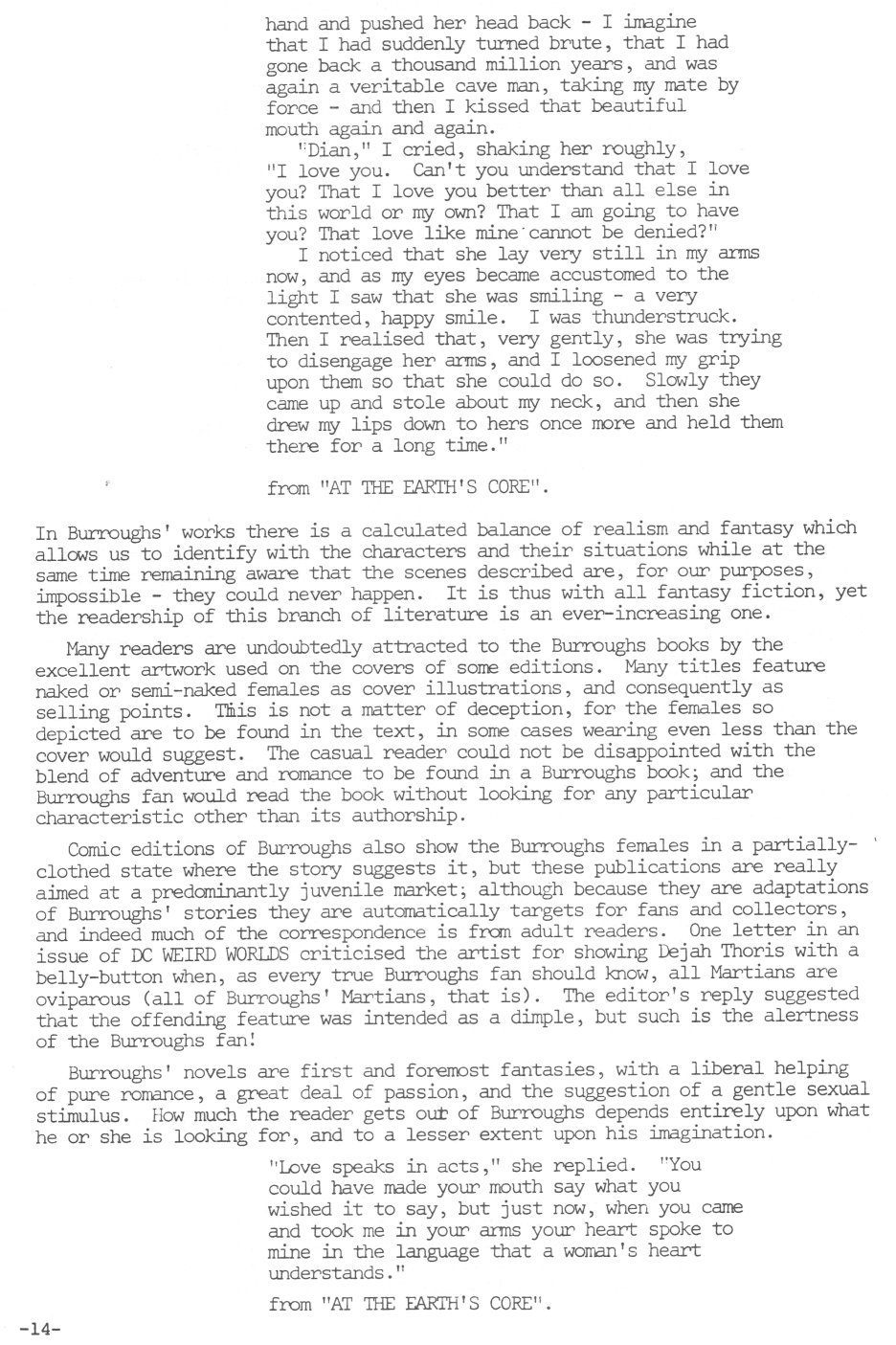 hand and pushed her head back - I imagine that I had suddenly turned brute, that I had gone back a thousand million years, and was again a veritable cave man, taking my mate by force - and then I kissed that beautiful mouth again and again.

"Dian," I cried, shaking her roughly, "I love you. Can't you understand that I love you? That I love you better than all else in this world or my own? That I am going to have you? That love like mine cannot be denied?"

I noticed that she lay very still in my arms now, and as my eyes became accustomed to the light I saw that she was smiling - a very contented, happy smile. I was thunderstruck. Then I realised that, very gently, she was trying to disengage her arms, and I loosened my grip upon them so that she could do so. Slowly they came up and stole about my neck, and then she drew my lips down to hers once more and held them there for a long time."

from "AT THE EARTH'S CORE".

In Burroughs' works there is a calculated balance of realism and fantasy which allows us to identify with the characters and their situations while at the same time remaining aware that the scenes described are, for our purposes, impossible - they could never happen. It is thus with all fantasy fiction, yet the readership of this branch of literature is an ever-increasing one.

Many readers are undoubtedly attracted to the Burroughs books by the excellent artwork used on the covers of some editions. Many titles feature naked or semi-naked females as cover illustrations, and consequently as selling points. This is not a matter of deception, for the females so depicted are to be found in the text, in some cases wearing even less than the cover would suggest. The casual reader could not be disappointed with the blend of adventure and romance to be found in a Burroughs book; and the Burroughs fan would read the book without looking for any particular characteristic other than its authorship.

Comic editions of Burroughs also show the Burroughs females in a partially-clothed state where the story suggests it, but these publications are really aimed at a predominantly juvenile market; although because they are adaptations of Burroughs' stories they are automatically targets for fans and collectors, and indeed much of the correspondence is from adult readers. One letter in an issue of DC WEIRD WORLDS criticised the artist for showing Dejah Thoris with a belly-button when, as every true Burroughs fan should know, all Martians are oviparous (all of Burroughs' Martians, that is). The editor's reply suggested that the offending feature was intended as a dimple, but such is the alertness of the Burroughs fan!

Burroughs' novels are first and foremost fantasies, with a liberal helping of pure romance, a great deal of passion, and the suggestion of a gentle sexual stimulus. How much the reader gets out of Burroughs depends entirely upon what he or she is looking for, and to a lesser extent upon his imagination.

"Love speaks in acts," she replied. "You could have made your mouth say what you wished it to say, but just now, when you came and took me in your arms your heart spoke to mine in the language that a woman's heart understands."

from "AT THE EARTH'S CORE".

-14-